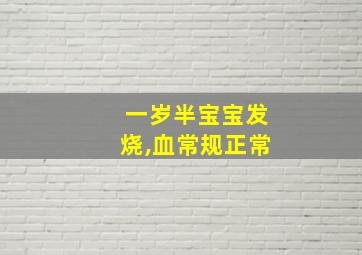 一岁半宝宝发烧,血常规正常